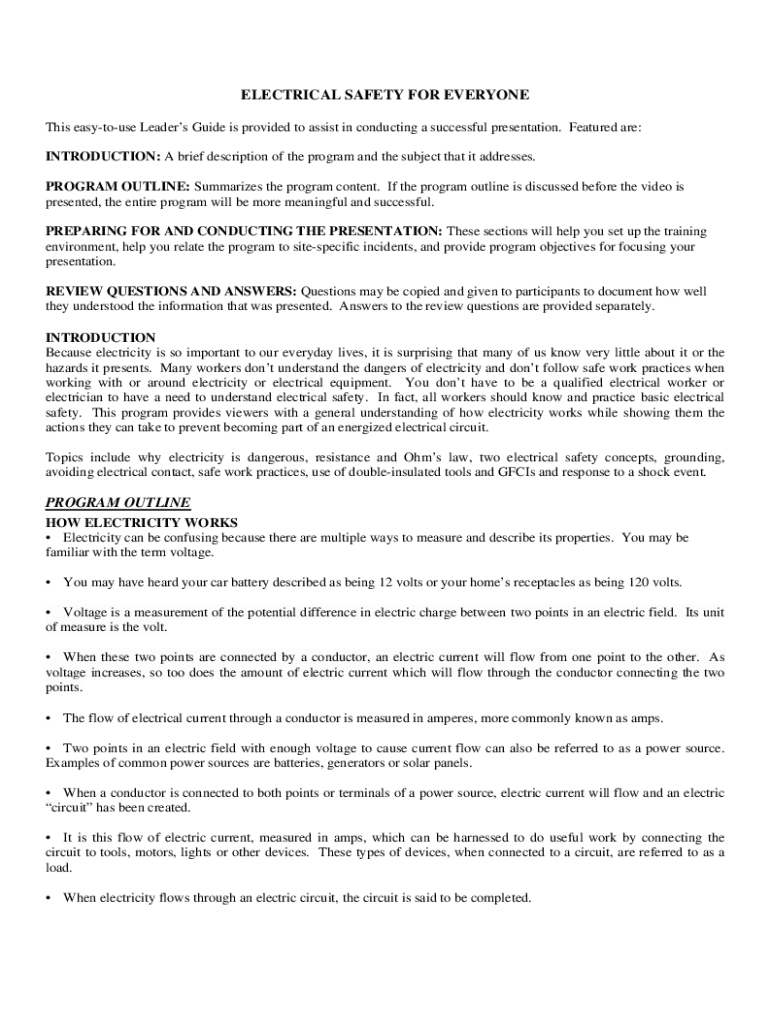 ELECTRICAL SAFETY FOR EVERYONE

This easy-to-use Leader's Guide is provided to assist in conducting a successful presentation. Featured are:

INTRODUCTION: A brief description of the program and the subject that it addresses.

PROGRAM OUTLINE: Summarizes the program content. If the program outline is discussed before the video is presented, the entire program will be more meaningful and successful.

PREPARING FOR AND CONDUCTING THE PRESENTATION: These sections will help you set up the training environment, help you relate the program to site-specific incidents, and provide program objectives for focusing your presentation.

REVIEW QUESTIONS AND ANSWERS: Questions may be copied and given to participants to document how well they understood the information that was presented. Answers to the review questions are provided separately.

INTRODUCTION
Because electricity is so important to our everyday lives, it is surprising that many of us know very little about it or the hazards it presents. Many workers don't understand the dangers of electricity and don't follow safe work practices when working with or around electricity or electrical equipment. You don't have to be a qualified electrical worker or electrician to have a need to understand electrical safety. In fact, all workers should know and practice basic electrical safety. This program provides viewers with a general understanding of how electricity works while showing them the actions they can take to prevent becoming part of an energized electrical circuit.

Topics include why electricity is dangerous, resistance and Ohm's law, two electrical safety concepts, grounding, avoiding electrical contact, safe work practices, use of double-insulated tools and GFCIs and response to a shock event.

PROGRAM OUTLINE
HOW ELECTRICITY WORKS
• Electricity can be confusing because there are multiple ways to measure and describe its properties. You may be familiar with the term voltage.

• You may have heard your car battery described as being 12 volts or your home's receptacles as being 120 volts.

• Voltage is a measurement of the potential difference in electric charge between two points in an electric field. Its unit of measure is the volt.

• When these two points are connected by a conductor, an electric current will flow from one point to the other. As voltage increases, so too does the amount of electric current which will flow through the conductor connecting the two points.

• The flow of electrical current through a conductor is measured in amperes, more commonly known as amps.

• Two points in an electric field with enough voltage to cause current flow can also be referred to as a power source. Examples of common power sources are batteries, generators or solar panels.

• When a conductor is connected to both points or terminals of a power source, electric current will flow and an electric "circuit" has been created.

• It is this flow of electric current, measured in amps, which can be harnessed to do useful work by connecting the circuit to tools, motors, lights or other devices. These types of devices, when connected to a circuit, are referred to as a load.

• When electricity flows through an electric circuit, the circuit is said to be completed.